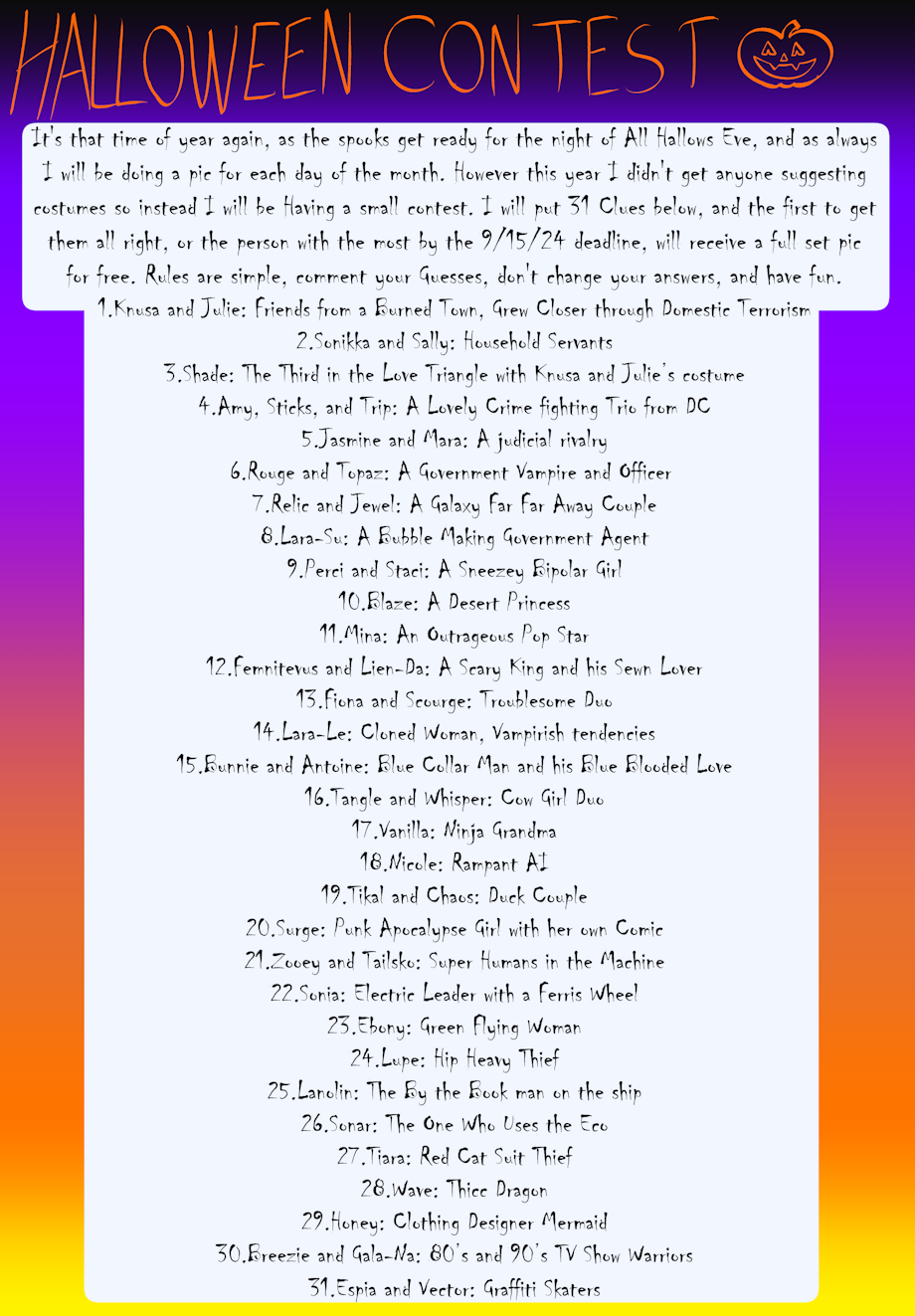 HALLOWEEN CONTEST

It's that time of year again, as the spooks get ready for the night of All Hallows Eve, and as always I will be doing a pic for each day of the month. However this year I didn't get anyone suggesting costumes so instead I will be Having a small contest. I will put 31 Clues below, and the first to get them all right, or the person with the most by the 9/15/24 deadline, will receive a full set pic for free. Rules are simple, comment your Guesses, don't change your answers, and have fun.

1.Knusa and Julie: Friends from a Burned Town, Grew Closer through Domestic Terrorism
2.Sonikka and Sally: Household Servants
3.Shade: The Third in the Love Triangle with Knusa and Julie's costume
4.Amy, Sticks, and Trip: A Lovely Crime fighting Trio from DC
5.Jasmine and Mara: A judicial rivalry
6.Rouge and Topaz: A Government Vampire and Officer
7.Relic and Jewel: A Galaxy Far Far Away Couple
8.Lara-Su: A Bubble Making Government Agent
9.Perci and Staci: A Sneezey Bipolar Girl
10.Blaze: A Desert Princess
11.Mina: An Outrageous Pop Star
12.Femnitevus and Lien-Da: A Scary King and his Sewn Lover
13.Fiona and Scourge: Troublesome Duo
14.Lara-Le: Cloned Woman, Vampirish tendencies
15.Bunnie and Antoine: Blue Collar Man and his Blue Blooded Love
16.Tangle and Whisper: Cow Girl Duo
17.Vanilla: Ninja Grandma
18.Nicole: Rampant AI
19.Tikal and Chaos: Duck Couple
20.Surge: Punk Apocalypse Girl with her own Comic
21.Zooey and Tailsko: Super Humans in the Machine
22.Sonia: Electric Leader with a Ferris Wheel
23.Ebony: Green Flying Woman
24.Lupe: Hip Heavy Thief
25.Lanolin: The By the Book man on the ship
26.Sonar: The One Who Uses the Eco
27.Tiara: Red Cat Suit Thief
28.Wave: Thicc Dragon
29.Honey: Clothing Designer Mermaid
30.Breezie and Gala-Na: 80's and 90's TV Show Warriors
31.Espia and Vector: Graffiti Skaters